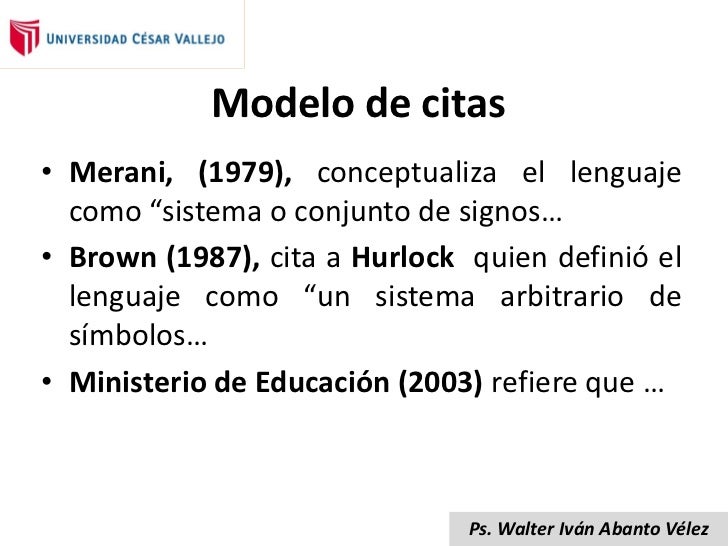 UNIVERSIDAD CÉSAR VALLEJO

Modelo de citas

• Merani, (1979), conceptualiza el lenguaje como “sistema o conjunto de signos…

• Brown (1987), cita a Hurlock quien definió el lenguaje como “un sistema arbitrario de símbolos…

• Ministerio de Educación (2003) refiere que …

Ps. Walter Iván Abanto Vélez